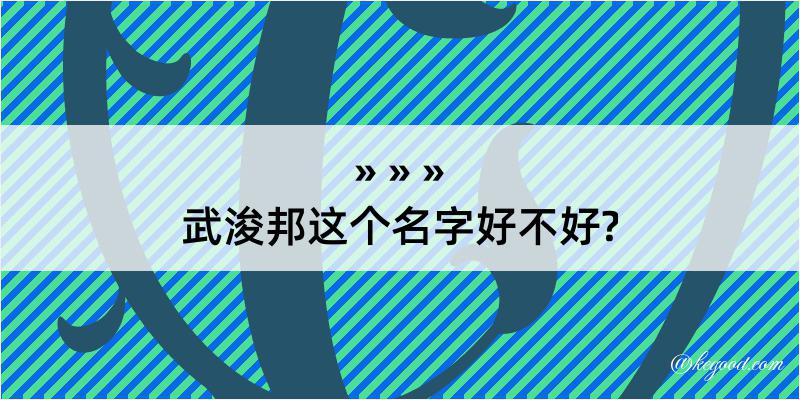 » » »
武浚邦这个名字好不好?

@kegood.com